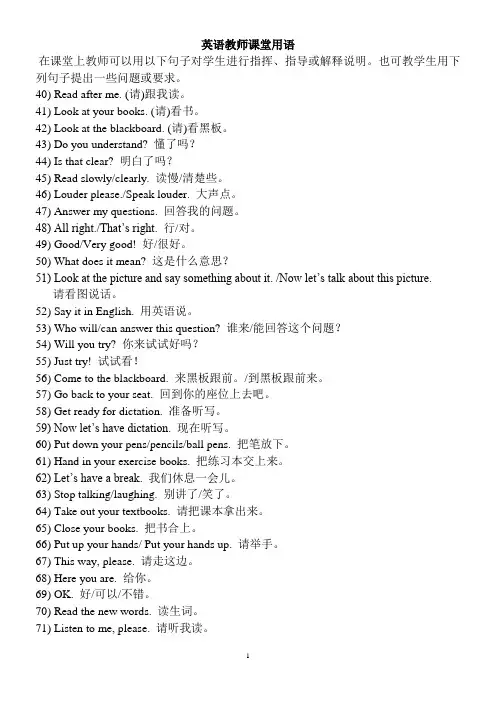 英语教师课堂用语

在课堂上教师可以用以下句子对学生进行指挥、指导或解释说明。也可教学生用下列句子提出一些问题或要求。

40) Read after me. (请)跟我读。
41) Look at your books. (请)看书。
42) Look at the blackboard. (请)看黑板。
43) Do you understand? 懂了吗？
44) Is that clear? 明白了吗？
45) Read slowly/clearly. 读慢/清楚些。
46) Louder please./Speak louder. 大声点。
47) Answer my questions. 回答我的问题。
48) All right./That's right. 行/对。
49) Good/Very good! 好/很好。
50) What does it mean? 这是什么意思？
51) Look at the picture and say something about it. /Now let's talk about this picture. 请看图说话。
52) Say it in English. 用英语说。
53) Who will/can answer this question? 谁来/能回答这个问题？
54) Will you try? 你来试试好吗？
55) Just try! 试试看！
56) Come to the blackboard. 来黑板跟前。/到黑板跟前来。
57) Go back to your seat. 回到你的座位上去吧。
58) Get ready for dictation. 准备听写。
59) Now let's have dictation. 现在听写。
60) Put down your pens/pencils/ball pens. 把笔放下。
61) Hand in your exercise books. 把练习本交上来。
62) Let's have a break. 我们休息一会儿。
63) Stop talking/laughing. 别讲了/笑了。
64) Take out your textbooks. 请把课本拿出来。
65) Close your books. 把书合上。
66) Put up your hands/ Put your hands up. 请举手。
67) This way, please. 请走这边。
68) Here you are. 给你。
69) OK. 好/可以/不错。
70) Read the new words. 读生词。
71) Listen to me, please. 请听我读。

1